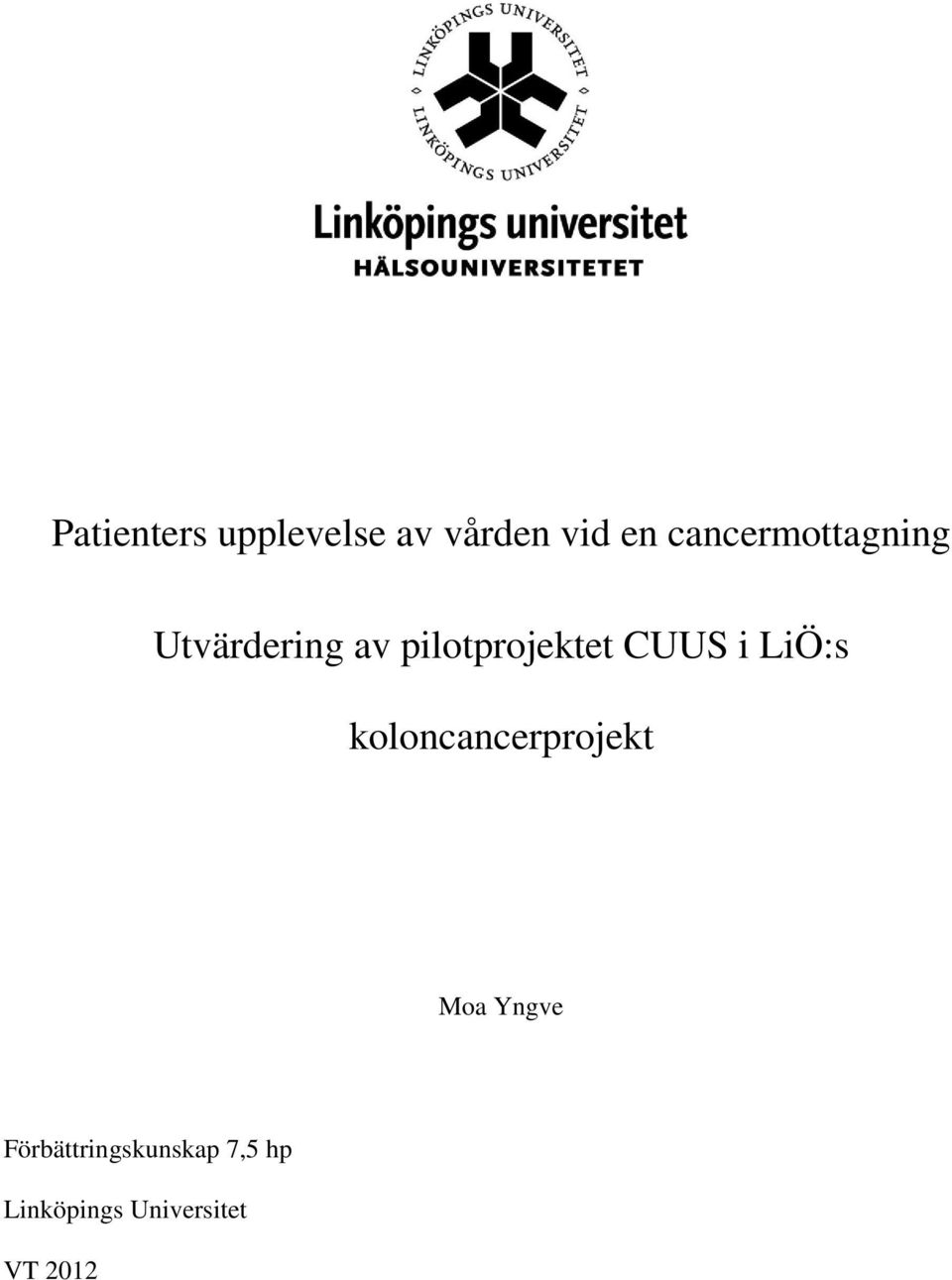 LINKÖPINGS UNIVERSITET
LINKÖPINGS UNIVERSITET

Linköpings universitet
HÄLSOUNIVERSITETET

Patienters upplevelse av vården vid en cancermottagning

Utvärdering av pilotprojektet CUUS i LiÖ:s koloncancerprojekt

Moa Yngve

Förbättringskunskap 7,5 hp

Linköpings Universitet

VT 2012